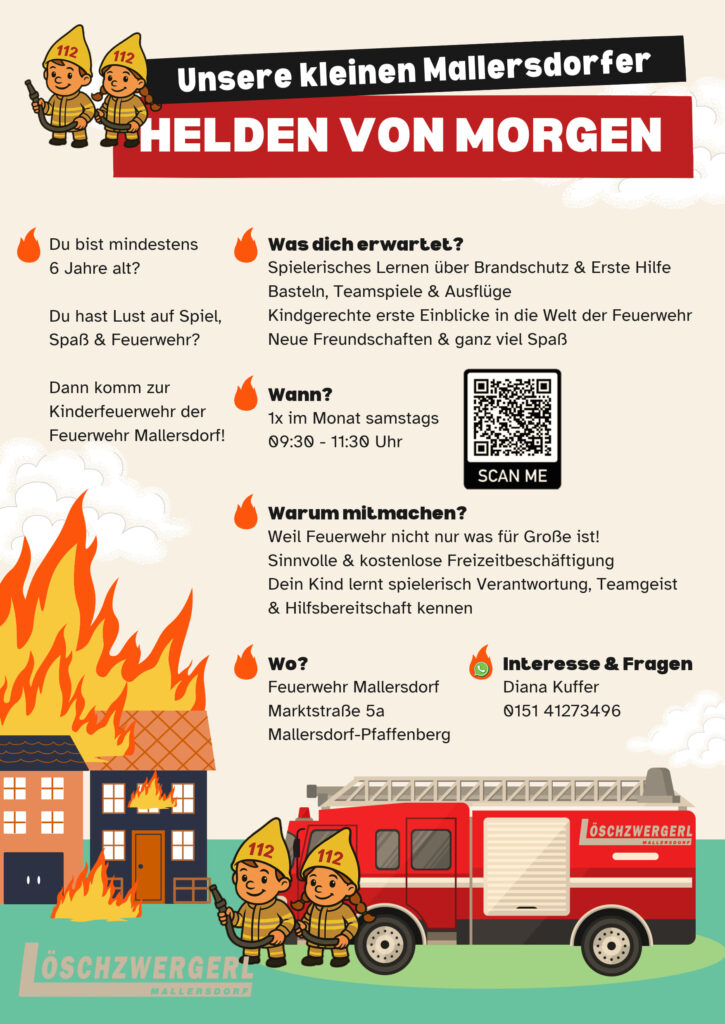 112
112
Unsere kleinen Mallersdorfer
HELDEN VON MORGEN

Du bist mindestens 6 Jahre alt?

Du hast Lust auf Spiel, Spaß & Feuerwehr?

Dann komm zur Kinderfeuerwehr der Feuerwehr Mallersdorf!

Was dich erwartet?
Spielerisches Lernen über Brandschutz & Erste Hilfe
Basteln, Teamspiele & Ausflüge
Kindgerechte erste Einblicke in die Welt der Feuerwehr
Neue Freundschaften & ganz viel Spaß

Wann?
1x im Monat samstags
09:30 - 11:30 Uhr

SCAN ME

Warum mitmachen?
Weil Feuerwehr nicht nur was für Große ist!
Sinnvolle & kostenlose Freizeitbeschäftigung
Dein Kind lernt spielerisch Verantwortung, Teamgeist & Hilfsbereitschaft kennen

Wo?
Feuerwehr Mallersdorf
Marktstraße 5a
Mallersdorf-Pfaffenberg

Interesse & Fragen
Diana Kuffer
0151 41273496

LÖSCHZWERGERL
MALLERSDORF

112
112

LÖSCHZWERGERL
MALLERSDORF